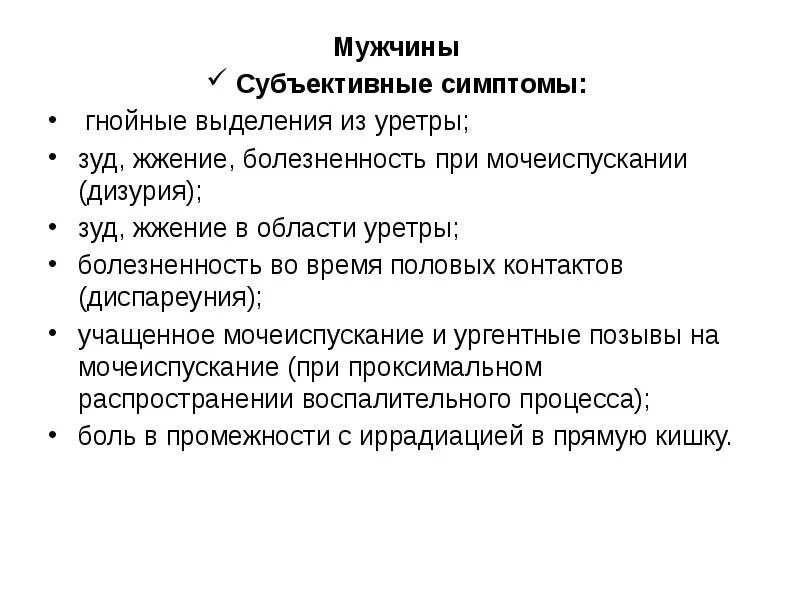 Мужчины

✓ Субъективные симптомы:

• гнойные выделения из уретры;
• зуд, жжение, болезненность при мочеиспускании (дизурия);
• зуд, жжение в области уретры;
• болезненность во время половых контактов (диспареуния);
• учащенное мочеиспускание и ургентные позывы на мочеиспускание (при проксимальном распространении воспалительного процесса);
• боль в промежности с иррадиацией в прямую кишку.